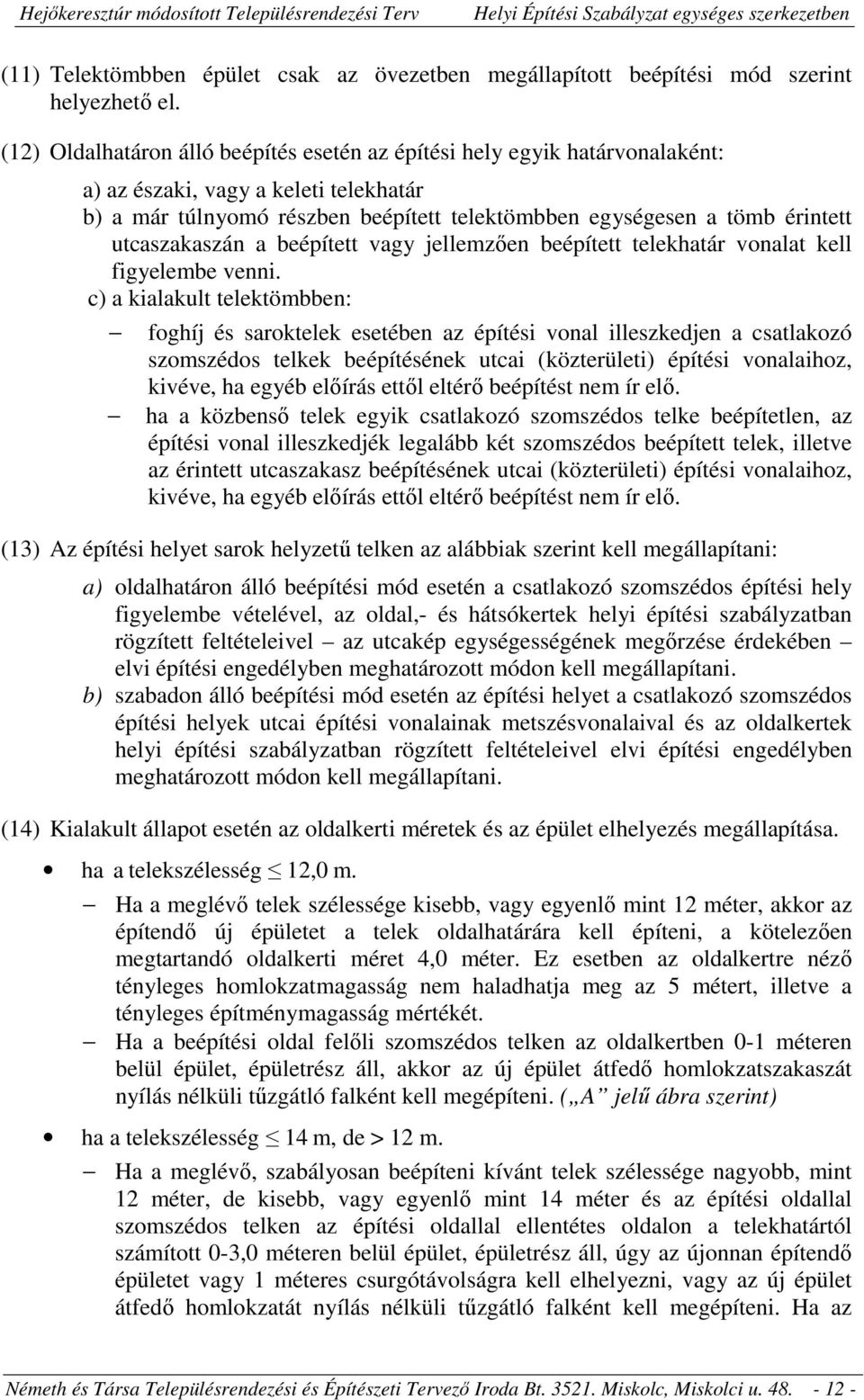 Hejőkeresztúr módosított Településrendezési Terv Helyi Építési Szabályzat egységes szerkezetben

(11) Telektömbben épület csak az övezetben megállapított beépítési mód szerint helyezhető el.

(12) Oldalhatáron álló beépítés esetén az építési hely egyik határvonalaként:

a) az északi, vagy a keleti telekhatár
b) a már túlnyomó részben beépített telektömbben egységesen a tömb érintett utcaszakaszán a beépített vagy jellemzően beépített telekhatár vonalat kell figyelembe venni.
c) a kialakult telektömbben:

– foghíj és saroktelek esetében az építési vonal illeszkedjen a csatlakozó szomszédos telkek beépítésének utcai (közterületi) építési vonalaihoz, kivéve, ha egyéb előírás ettől eltérő beépítést nem ír elő.
– ha a közbenső telek egyik csatlakozó szomszédos telke beépítetlen, az építési vonal illeszkedjék legalább két szomszédos beépített telek, illetve az érintett utcaszakasz beépítésének utcai (közterületi) építési vonalaihoz, kivéve, ha egyéb előírás ettől eltérő beépítést nem ír elő.

(13) Az építési helyet sarok helyzetű telken az alábbiak szerint kell megállapítani:

a) oldalhatáron álló beépítési mód esetén a csatlakozó szomszédos építési hely figyelembe vételével, az oldal,- és hátsókertek helyi építési szabályzatban rögzített feltételeivel – az utcakép egységességének megőrzése érdekében – elvi építési engedélyben meghatározott módon kell megállapítani.
b) szabadon álló beépítési mód esetén az építési helyet a csatlakozó szomszédos építési helyek utcai építési vonalainak metszésvonalaival és az oldalkertek helyi építési szabályzatban rögzített feltételeivel elvi építési engedélyben meghatározott módon kell megállapítani.

(14) Kialakult állapot esetén az oldalkerti méretek és az épület elhelyezés megállapítása.

• ha a telekszélesség $\leq$ 12,0 m.

– Ha a meglévő telek szélessége kisebb, vagy egyenlő mint 12 méter, akkor az építendő új épületet a telek oldalhatárára kell építeni, a kötelezően megtartandó oldalkerti méret 4,0 méter. Ez esetben az oldalkertre néző tényleges homlokzatmagasság nem haladhatja meg az 5 métert, illetve a tényleges építménymagasság mértékét.
– Ha a beépítési oldal felőli szomszédos telken az oldalkertben 0-1 méteren belül épület, épületrész áll, akkor az új épület átfedő homlokzatszakaszát nyílás nélküli tűzgátló falként kell megépíteni. („A” jelű ábra szerint)

• ha a telekszélesség $\leq$ 14 m, de > 12 m.

– Ha a meglévő, szabályosan beépíteni kívánt telek szélessége nagyobb, mint 12 méter, de kisebb, vagy egyenlő mint 14 méter és az építési oldallal szomszédos telken az építési oldallal ellentétes oldalon a telekhatártól számított 0-3,0 méteren belül épület, épületrész áll, úgy az újonnan építendő épületet vagy 1 méteres csurgótávolságra kell elhelyezni, vagy az új épület átfedő homlokzatát nyílás nélküli tűzgátló falként kell megépíteni. Ha az

Németh és Társa Településrendezési és Építészeti Tervező Iroda Bt. 3521. Miskolc, Miskolci u. 48. - 12 -